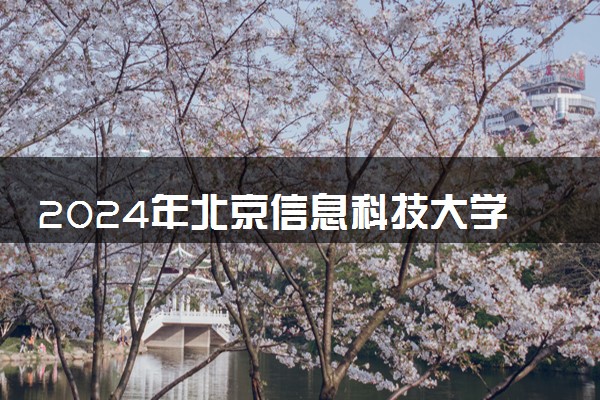 2024年北京信息科技大学